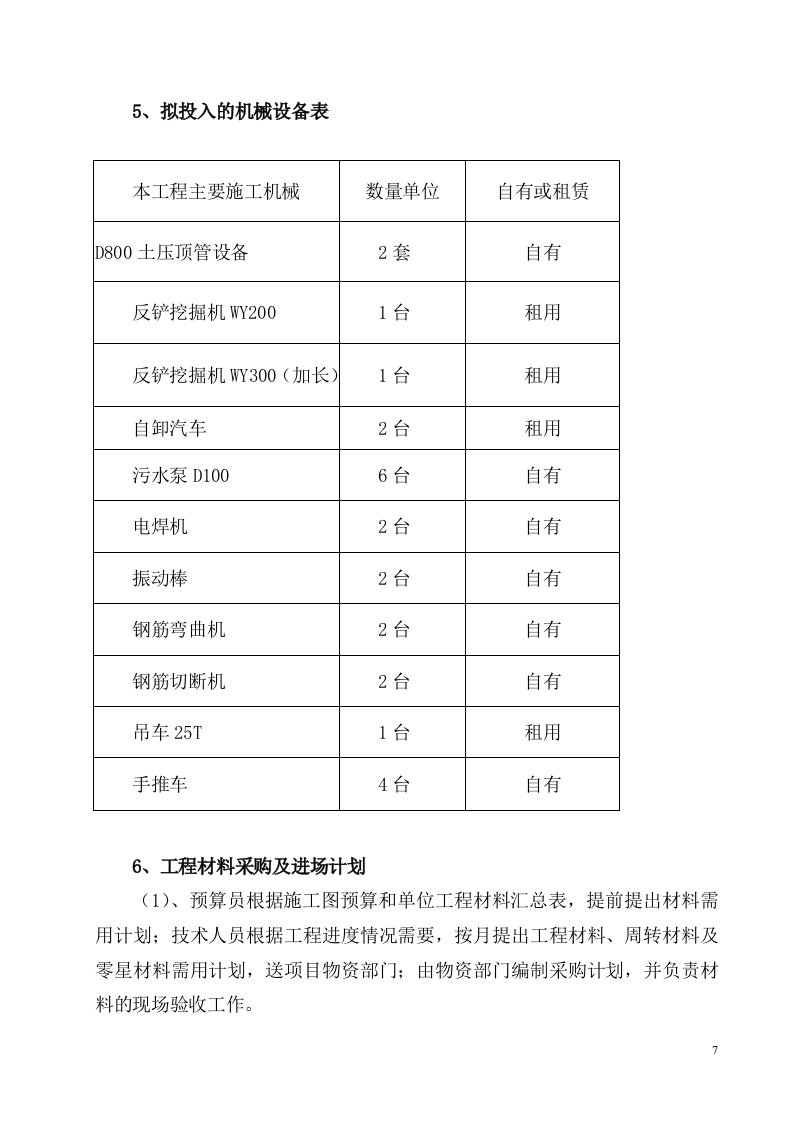 5、拟投入的机械设备表

| 本工程主要施工机械 | 数量单位 | 自有或租赁 |
|---|---|---|
| D800 土压顶管设备 | 2 套 | 自有 |
| 反铲挖掘机 WY200 | 1 台 | 租用 |
| 反铲挖掘机 WY300（加长） | 1 台 | 租用 |
| 自卸汽车 | 2 台 | 租用 |
| 污水泵 D100 | 6 台 | 自有 |
| 电焊机 | 2 台 | 自有 |
| 振动棒 | 2 台 | 自有 |
| 钢筋弯曲机 | 2 台 | 自有 |
| 钢筋切断机 | 2 台 | 自有 |
| 吊车 25T | 1 台 | 租用 |
| 手推车 | 4 台 | 自有 |

6、工程材料采购及进场计划

（1）、预算员根据施工图预算和单位工程材料汇总表，提前提出材料需用计划；技术人员根据工程进度情况需要，按月提出工程材料、周转材料及零星材料需用计划，送项目物资部门；由物资部门编制采购计划，并负责材料的现场验收工作。

7